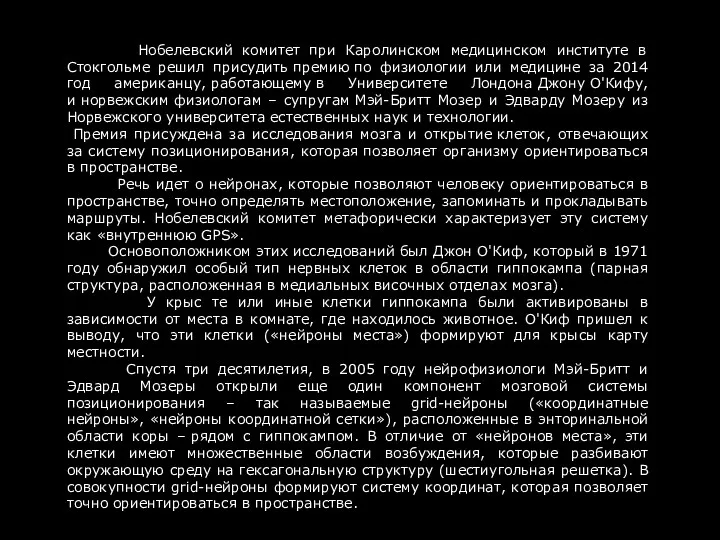 Нобелевский комитет при Каролинском медицинском институте в Стокгольме решил присудить премию по физиологии или медицине за 2014 год американцу, работающему в Университете Лондона Джону О'Кифу, и норвежским физиологам – супругам Мэй-Бритт Мозер и Эдварду Мозеру из Норвежского университета естественных наук и технологии.

Премия присуждена за исследования мозга и открытие клеток, отвечающих за систему позиционирования, которая позволяет организму ориентироваться в пространстве.

Речь идет о нейронах, которые позволяют человеку ориентироваться в пространстве, точно определять местоположение, запоминать и прокладывать маршруты. Нобелевский комитет метафорически характеризует эту систему как «внутреннюю GPS».

Основоположником этих исследований был Джон О'Киф, который в 1971 году обнаружил особый тип нервных клеток в области гиппокампа (парная структура, расположенная в медиальных височных отделах мозга).

У крыс те или иные клетки гиппокампа были активированы в зависимости от места в комнате, где находилось животное. О'Киф пришел к выводу, что эти клетки («нейроны места») формируют для крысы карту местности.

Спустя три десятилетия, в 2005 году нейрофизиологи Мэй-Бритт и Эдвард Мозеры открыли еще один компонент мозговой системы позиционирования – так называемые grid-нейроны («координатные нейроны», «нейроны координатной сетки»), расположенные в энторинальной области коры – рядом с гиппокампом. В отличие от «нейронов места», эти клетки имеют множественные области возбуждения, которые разбивают окружающую среду на гексагональную структуру (шестиугольная решетка). В совокупности grid-нейроны формируют систему координат, которая позволяет точно ориентироваться в пространстве.